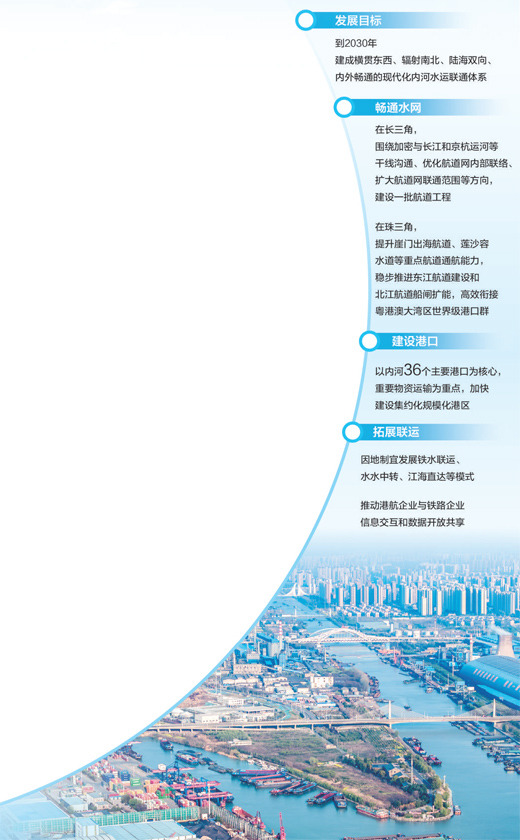 发展目标

到2030年
建成横贯东西、辐射南北、陆海双向、
内外畅通的现代化内河水运联通体系

畅通水网

在长三角，
围绕加密与长江和京杭运河等
干线沟通、优化航道网内部联络、
扩大航道网联通范围等方向，
建设一批航道工程

在珠三角，
提升崖门出海航道、莲沙容
水道等重点航道通航能力，
稳步推进东江航道建设和
北江航道船闸扩能，高效衔接
粤港澳大湾区世界级港口群

建设港口

以内河36个主要港口为核心，
重要物资运输为重点，加快
建设集约化规模化港区

拓展联运

因地制宜发展铁水联运、
水水中转、江海直达等模式

推动港航企业与铁路企业
信息交互和数据开放共享